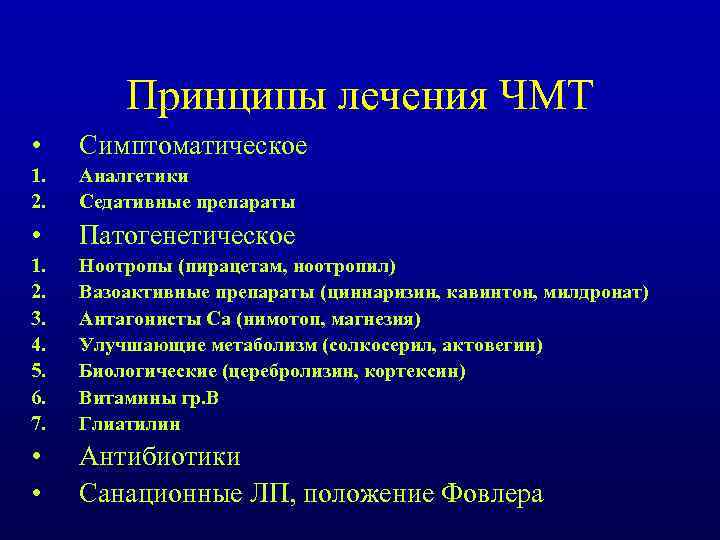 Принципы лечения ЧМТ

• Симптоматическое
1. Аналгетики
2. Седативные препараты
• Патогенетическое
1. Ноотропы (пирацетам, ноотропил)
2. Вазоактивные препараты (циннаризин, кавинтон, милдронат)
3. Антагонисты Са (нимотоп, магнезия)
4. Улучшающие метаболизм (солкосерил, актовегин)
5. Биологические (церебролизин, кортексин)
6. Витамины гр.В
7. Глиатилин
• Антибиотики
• Санационные ЛП, положение Фовлера